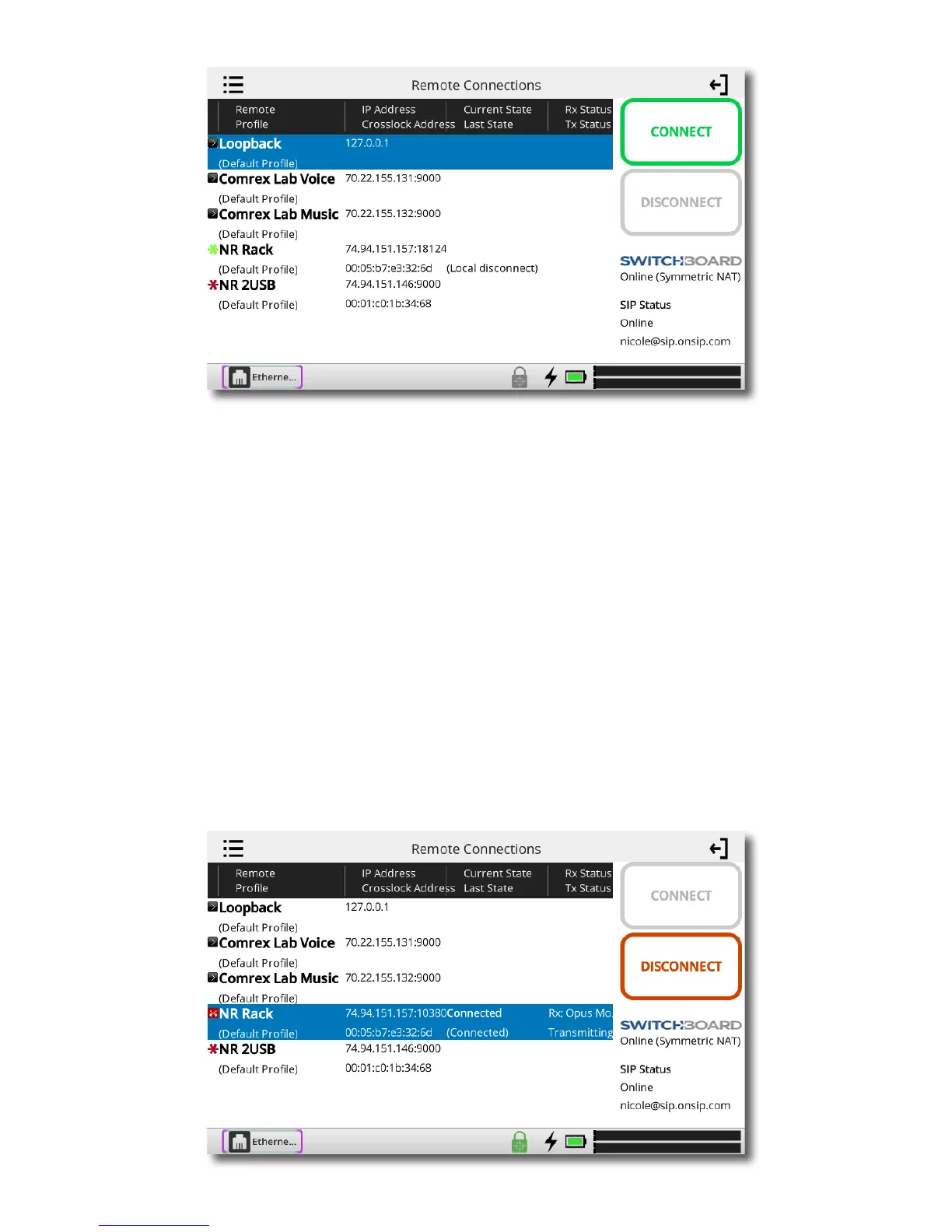 Remote Connections

| Remote Profile | IP Address Crosslock Address | Current State Last State | Rx Status Tx Status |
|---|---|---|---|
| Loopback (Default Profile) | 127.0.0.1 | | |
| Comrex Lab Voice (Default Profile) | 70.22.155.131:9000 | | |
| Comrex Lab Music (Default Profile) | 70.22.155.132:9000 | | |
| NR Rack (Default Profile) | 74.94.151.157:18124 00:05:b7:e3:32:6d | (Local disconnect) | |
| NR 2USB (Default Profile) | 74.94.151.146:9000 00:01:c0:1b:34:68 | | |

CONNECT

DISCONNECT

SWITCHBOARD
Online (Symmetric NAT)

SIP Status
Online
nicole@sip.onsip.com

Etherne...

Remote Connections

| Remote Profile | IP Address Crosslock Address | Current State Last State | Rx Status Tx Status |
|---|---|---|---|
| Loopback (Default Profile) | 127.0.0.1 | | |
| Comrex Lab Voice (Default Profile) | 70.22.155.131:9000 | | |
| Comrex Lab Music (Default Profile) | 70.22.155.132:9000 | | |
| NR Rack (Default Profile) | 74.94.151.157:10380 00:05:b7:e3:32:6d | Connected (Connected) | Rx: Opus Mo Transmitting |
| NR 2USB (Default Profile) | 74.94.151.146:9000 00:01:c0:1b:34:68 | | |

CONNECT

DISCONNECT

SWITCHBOARD
Online (Symmetric NAT)

SIP Status
Online
nicole@sip.onsip.com

Etherne...